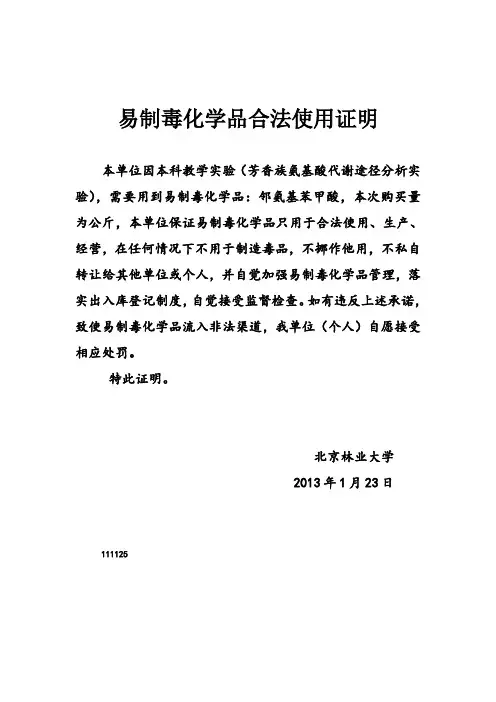 易制毒化学品合法使用证明

本单位因本科教学实验（芳香族氨基酸代谢途径分析实验），需要用到易制毒化学品：邻氨基苯甲酸，本次购买量为公斤，本单位保证易制毒化学品只用于合法使用、生产、经营，在任何情况下不用于制造毒品，不挪作他用，不私自转让给其他单位或个人，并自觉加强易制毒化学品管理，落实出入库登记制度，自觉接受监督检查。如有违反上述承诺，致使易制毒化学品流入非法渠道，我单位（个人）自愿接受相应处罚。

特此证明。

北京林业大学

2013年1月23日

111125